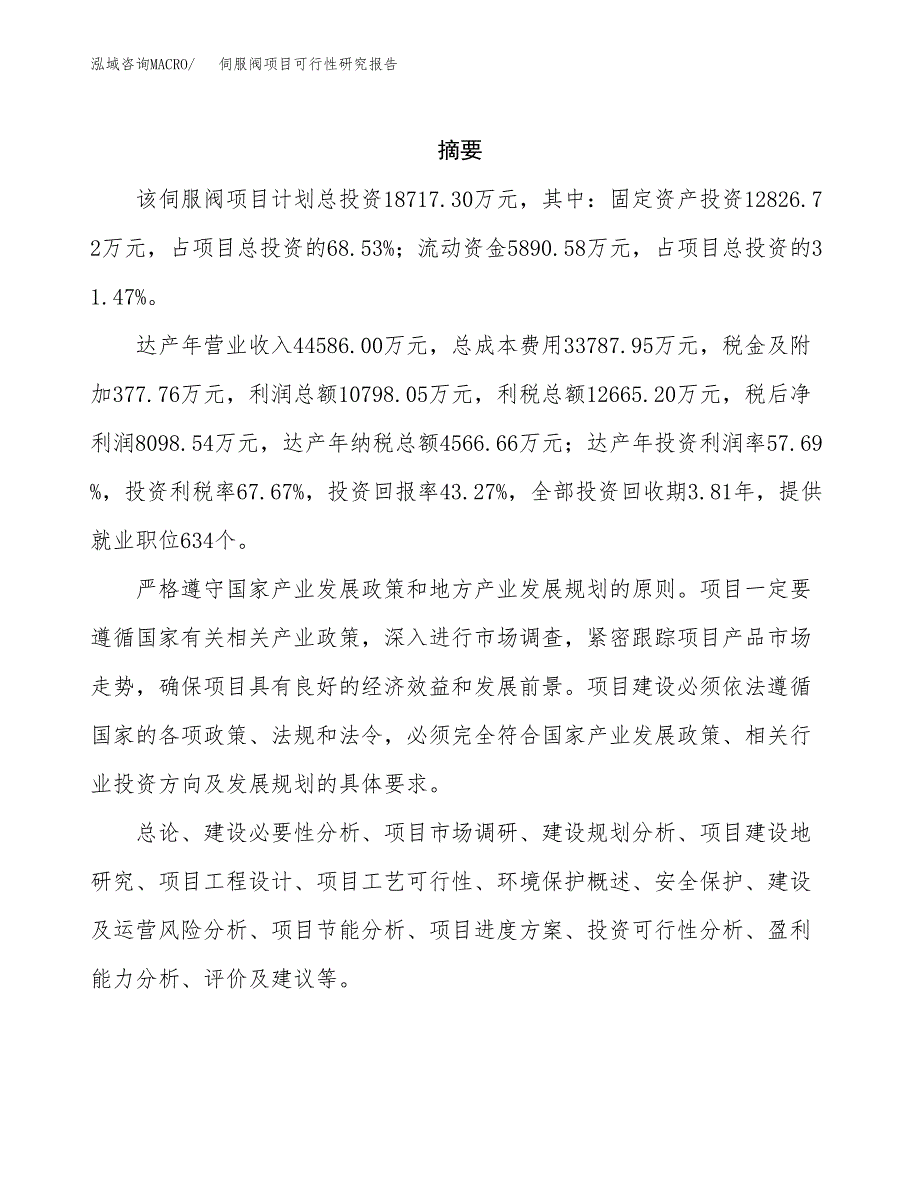 泓域咨询MACRO/ 伺服阀项目可行性研究报告

摘要

该伺服阀项目计划总投资18717.30万元，其中：固定资产投资12826.72万元，占项目总投资的68.53%；流动资金5890.58万元，占项目总投资的31.47%。

达产年营业收入44586.00万元，总成本费用33787.95万元，税金及附加377.76万元，利润总额10798.05万元，利税总额12665.20万元，税后净利润8098.54万元，达产年纳税总额4566.66万元；达产年投资利润率57.69%，投资利税率67.67%，投资回报率43.27%，全部投资回收期3.81年，提供就业职位634个。

严格遵守国家产业发展政策和地方产业发展规划的原则。项目一定要遵循国家有关相关产业政策，深入进行市场调查，紧密跟踪项目产品市场走势，确保项目具有良好的经济效益和发展前景。项目建设必须依法遵循国家的各项政策、法规和法令，必须完全符合国家产业发展政策、相关行业投资方向及发展规划的具体要求。

总论、建设必要性分析、项目市场调研、建设规划分析、项目建设地研究、项目工程设计、项目工艺可行性、环境保护概述、安全保护、建设及运营风险分析、项目节能分析、项目进度方案、投资可行性分析、盈利能力分析、评价及建议等。